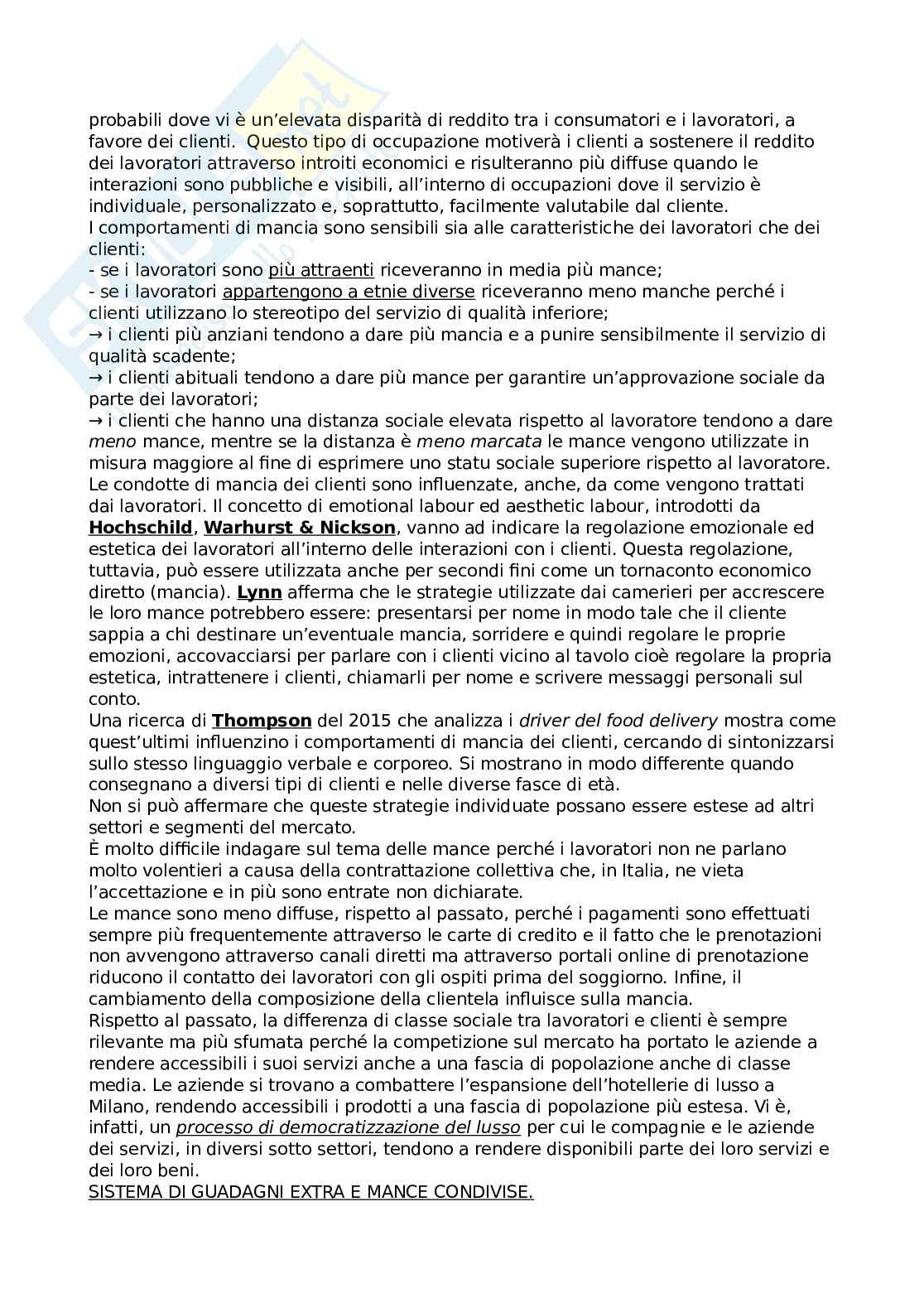 probabili dove vi è un'elevata disparità di reddito tra i consumatori e i lavoratori, a favore dei clienti. Questo tipo di occupazione motiverà i clienti a sostenere il reddito dei lavoratori attraverso introiti economici e risulteranno più diffuse quando le interazioni sono pubbliche e visibili, all'interno di occupazioni dove il servizio è individuale, personalizzato e, soprattutto, facilmente valutabile dal cliente.
I comportamenti di mancia sono sensibili sia alle caratteristiche dei lavoratori che dei clienti:
- se i lavoratori sono più attraenti riceveranno in media più mance;
- se i lavoratori appartengono a etnie diverse riceveranno meno manche perché i clienti utilizzano lo stereotipo del servizio di qualità inferiore;
→ i clienti più anziani tendono a dare più mancia e a punire sensibilmente il servizio di qualità scadente;
→ i clienti abituali tendono a dare più mance per garantire un'approvazione sociale da parte dei lavoratori;
→ i clienti che hanno una distanza sociale elevata rispetto al lavoratore tendono a dare meno mance, mentre se la distanza è meno marcata le mance vengono utilizzate in misura maggiore al fine di esprimere uno statu sociale superiore rispetto al lavoratore.
Le condotte di mancia dei clienti sono influenzate, anche, da come vengono trattati dai lavoratori. Il concetto di emotional labour ed aesthetic labour, introdotti da Hochschild, Warhurst & Nickson, vanno ad indicare la regolazione emozionale ed estetica dei lavoratori all'interno delle interazioni con i clienti. Questa regolazione, tuttavia, può essere utilizzata anche per secondi fini come un tornaconto economico diretto (mancia). Lynn afferma che le strategie utilizzate dai camerieri per accrescere le loro mance potrebbero essere: presentarsi per nome in modo tale che il cliente sappia a chi destinare un'eventuale mancia, sorridere e quindi regolare le proprie emozioni, accovacciarsi per parlare con i clienti vicino al tavolo cioè regolare la propria estetica, intrattenere i clienti, chiamarli per nome e scrivere messaggi personali sul conto.
Una ricerca di Thompson del 2015 che analizza i driver del food delivery mostra come quest'ultimi influenzino i comportamenti di mancia dei clienti, cercando di sintonizzarsi sullo stesso linguaggio verbale e corporeo. Si mostrano in modo differente quando consegnano a diversi tipi di clienti e nelle diverse fasce di età.
Non si può affermare che queste strategie individuate possano essere estese ad altri settori e segmenti del mercato.
È molto difficile indagare sul tema delle mance perché i lavoratori non ne parlano molto volentieri a causa della contrattazione collettiva che, in Italia, ne vieta l'accettazione e in più sono entrate non dichiarate.
Le mance sono meno diffuse, rispetto al passato, perché i pagamenti sono effettuati sempre più frequentemente attraverso le carte di credito e il fatto che le prenotazioni non avvengono attraverso canali diretti ma attraverso portali online di prenotazione riducono il contatto dei lavoratori con gli ospiti prima del soggiorno. Infine, il cambiamento della composizione della clientela influisce sulla mancia.
Rispetto al passato, la differenza di classe sociale tra lavoratori e clienti è sempre rilevante ma più sfumata perché la competizione sul mercato ha portato le aziende a rendere accessibili i suoi servizi anche a una fascia di popolazione anche di classe media. Le aziende si trovano a combattere l'espansione dell'hotellerie di lusso a Milano, rendendo accessibili i prodotti a una fascia di popolazione più estesa. Vi è, infatti, un processo di democratizzazione del lusso per cui le compagnie e le aziende dei servizi, in diversi sotto settori, tendono a rendere disponibili parte dei loro servizi e dei loro beni.
SISTEMA DI GUADAGNI EXTRA E MANCE CONDIVISE.